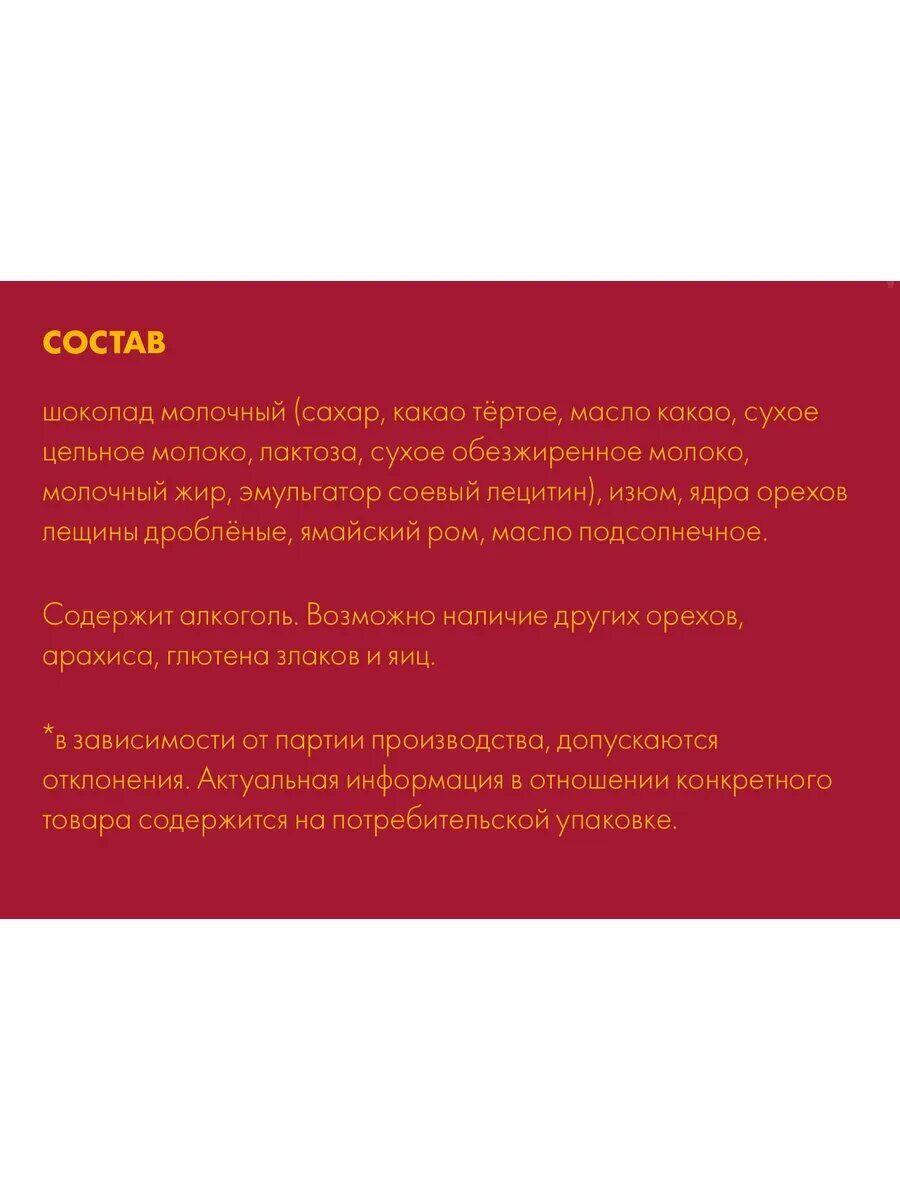 СОСТАВ

шоколад молочный (сахар, какао тёртое, масло какао, сухое цельное молоко, лактоза, сухое обезжиренное молоко, молочный жир, эмульгатор соевый лецитин), изюм, ядра орехов лещины дроблёные, ямайский ром, масло подсолнечное.

Содержит алкоголь. Возможно наличие других орехов, арахиса, глютена злаков и яиц.

*в зависимости от партии производства, допускаются отклонения. Актуальная информация в отношении конкретного товара содержится на потребительской упаковке.